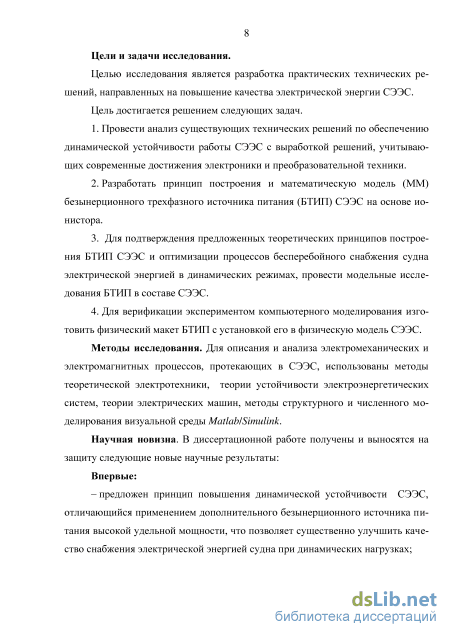 8

Цели и задачи исследования.

Целью исследования является разработка практических технических решений, направленных на повышение качества электрической энергии СЭЭС.

Цель достигается решением следующих задач.

1. Провести анализ существующих технических решений по обеспечению динамической устойчивости работы СЭЭС с выработкой решений, учитывающих современные достижения электроники и преобразовательной техники.

2. Разработать принцип построения и математическую модель (ММ) безынерционного трехфазного источника питания (БТИП) СЭЭС на основе ионистора.

3. Для подтверждения предложенных теоретических принципов построения БТИП СЭЭС и оптимизации процессов бесперебойного снабжения судна электрической энергией в динамических режимах, провести модельные исследования БТИП в составе СЭЭС.

4. Для верификации экспериментом компьютерного моделирования изготовить физический макет БТИП с установкой его в физическую модель СЭЭС.

Методы исследования. Для описания и анализа электромеханических и электромагнитных процессов, протекающих в СЭЭС, использованы методы теоретической электротехники, теории устойчивости электроэнергетических систем, теории электрических машин, методы структурного и численного моделирования визуальной среды Matlab/Simulink.

Научная новизна. В диссертационной работе получены и выносятся на защиту следующие новые научные результаты:

Впервые:

– предложен принцип повышения динамической устойчивости СЭЭС, отличающийся применением дополнительного безынерционного источника питания высокой удельной мощности, что позволяет существенно улучшить качество снабжения электрической энергией судна при динамических нагрузках;

dsLib.net
библиотека диссертаций